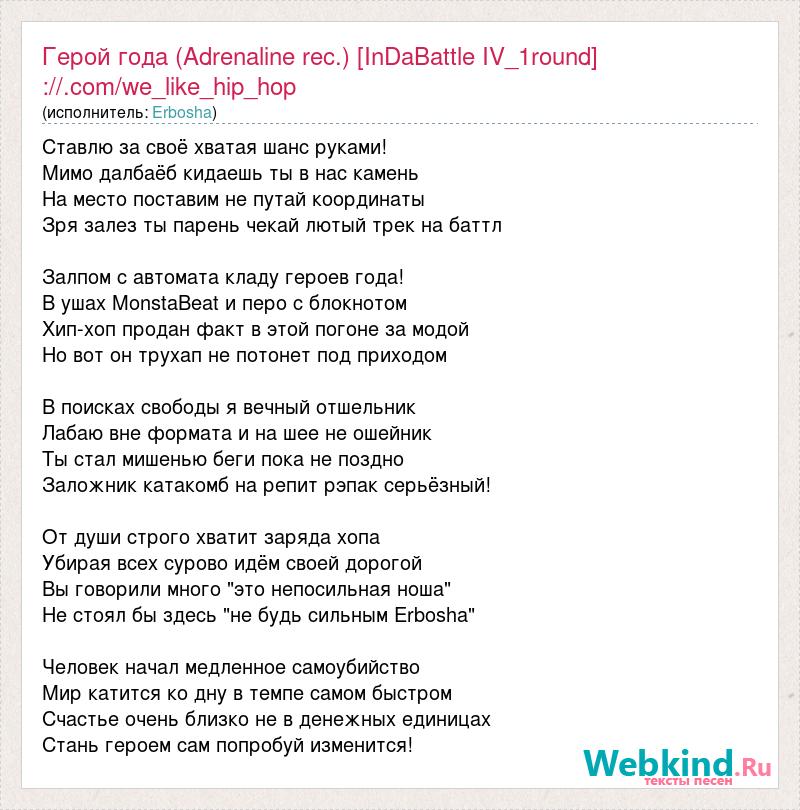 Герой года (Adrenaline rec.) [InDaBattle IV_1round] ://.com/we_like_hip_hop
(исполнитель: Erbosha)

Ставлю за своё хватая шанс руками!
Мимо далбаёб кидаешь ты в нас камень
На место поставим не путай координаты
Зря залез ты парень чекай лютый трек на баттл

Залпом с автомата кладу героев года!
В ушах MonstaBeat и перо с блокнотом
Хип-хоп продан факт в этой погоне за модой
Но вот он трухап не потонет под приходом

В поисках свободы я вечный отшельник
Лабаю вне формата и на шее не ошейник
Ты стал мишенью беги пока не поздно
Заложник катакомб на репит рэпак серьёзный!

От души строго хватит заряда хопа
Убирая всех сурово идём своей дорогой
Вы говорили много "это непосильная ноша"
Не стоял бы здесь "не будь сильным Erbosha"

Человек начал медленное самоубийство
Мир катится ко дну в темпе самом быстром
Счастье очень близко не в денежных единицах
Стань героем сам попробуй изменится!

Webkind.Ru
тексты песен